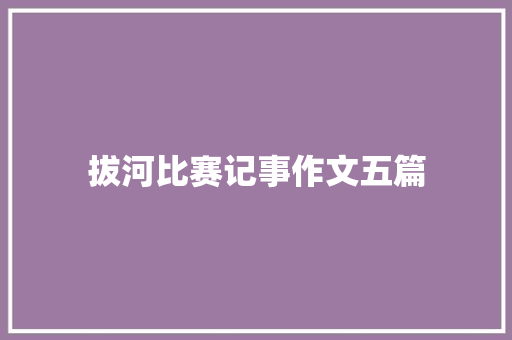 拔河比赛记事作文五篇